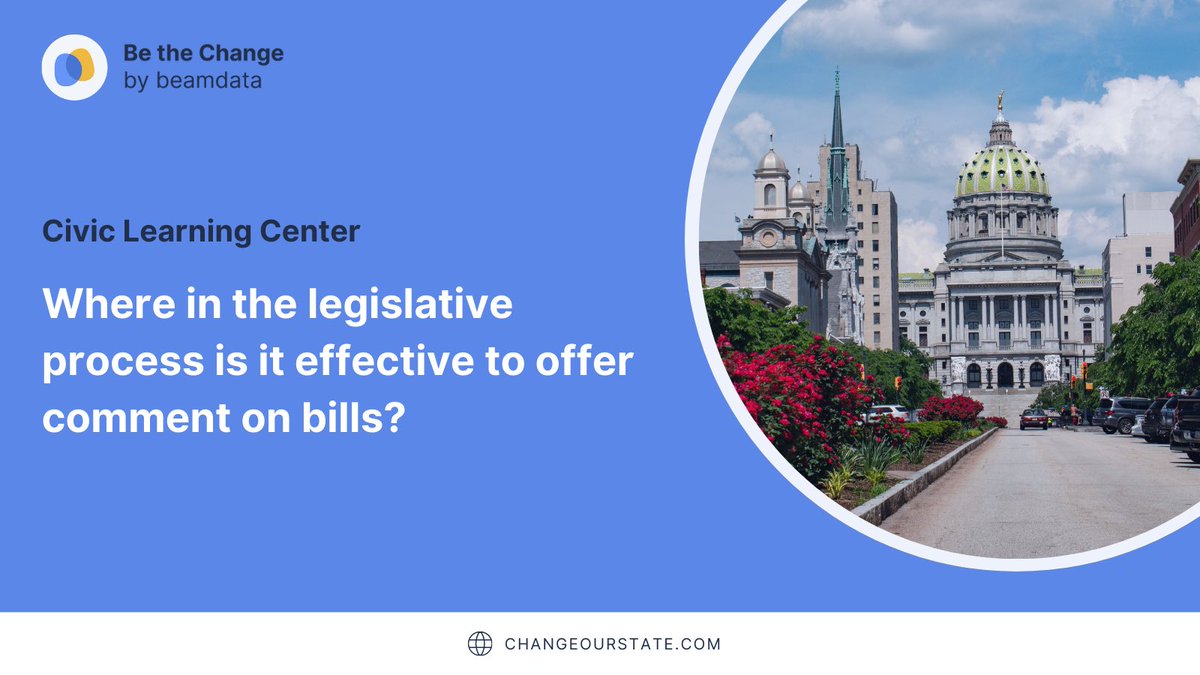 Be the Change
by beamdata

Civic Learning Center

Where in the legislative process is it effective to offer comment on bills?

CHANGEOURSTATE.COM